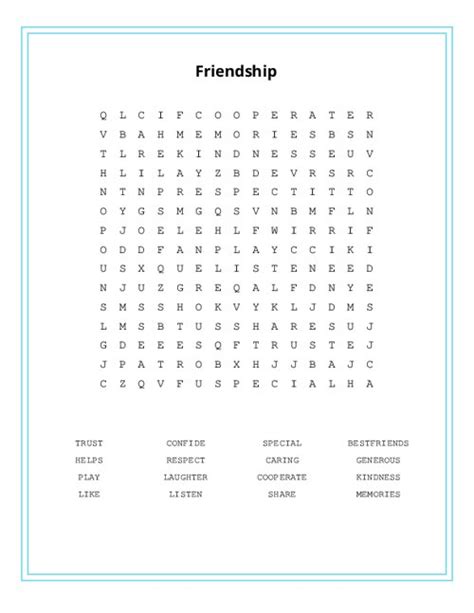 Friendship

Q L C I F C O O P E R A T E R
V B A H M E M O R I E S B S N
T L R E K I N D N E S S E U V
H L I L A Y Z B D E V R S R C
N T N P R E S P E C T I T T O
O Y G S M G Q S V N B M F L N
P J O E L E H L F W I R R I F
O D D F A N P L A Y C C I K I
U S X Q U E L I S T E N E E D
N J U Z G R E Q A L F D N Y E
S M S S H O K V Y K L J D M S
L M S B T U S S H A R E S U J
G D E E E S Q F T R U S T E J
J P A T R O B X H J J B A J C
C Z Q V F U S P E C I A L H A

TRUST
HELPS
PLAY
LIKE

CONFIDE
RESPECT
LAUGHTER
LISTEN

SPECIAL
CARING
COOPERATE
SHARE

BESTFRIENDS
GENEROUS
KINDNESS
MEMORIES